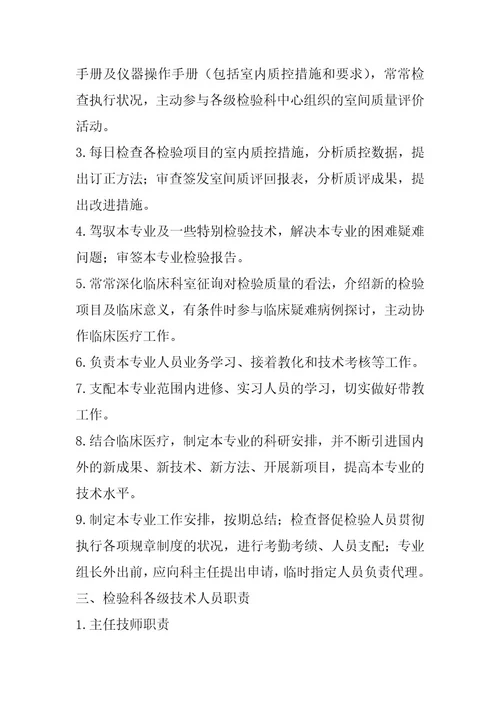 手册及仪器操作手册（包括室内质控措施和要求），常常检查执行状况，主动参与各级检验科中心组织的室间质量评价活动。

3. 每日检查各检验项目的室内质控措施，分析质控数据，提出订正方法；审查签发室间质评回报表，分析质评成果，提出改进措施。

4. 驾驭本专业及一些特别检验技术，解决本专业的困难疑难问题；审签本专业检验报告。

5. 常常深化临床科室征询对检验质量的看法，介绍新的检验项目及临床意义，有条件时参与临床疑难病例探讨，主动协作临床医疗工作。

6. 负责本专业人员业务学习、接着教化和技术考核等工作。

7. 支配本专业范围内进修、实习人员的学习，切实做好带教工作。

8. 结合临床医疗，制定本专业的科研安排，并不断引进国内外的新成果、新技术、新方法、开展新项目，提高本专业的技术水平。

9. 制定本专业工作安排，按期总结；检查督促检验人员贯彻执行各项规章制度的状况，进行考勤考绩、人员支配；专业组长外出前，应向科主任提出申请，临时指定人员负责代理。

三、检验科各级技术人员职责

1. 主任技师职责